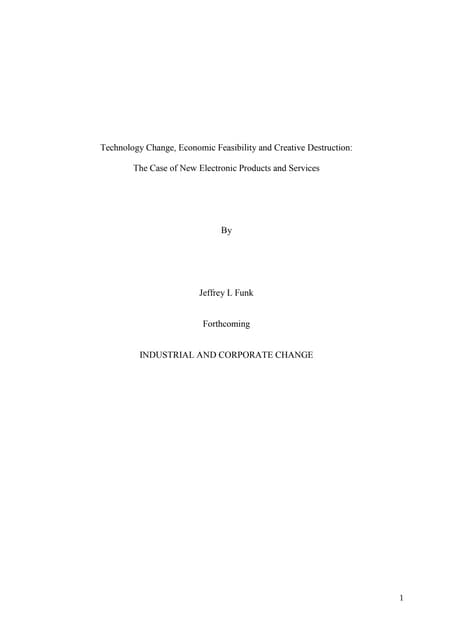 Technology Change, Economic Feasibility and Creative Destruction:

The Case of New Electronic Products and Services

By

Jeffrey L Funk

Forthcoming

INDUSTRIAL AND CORPORATE CHANGE

1